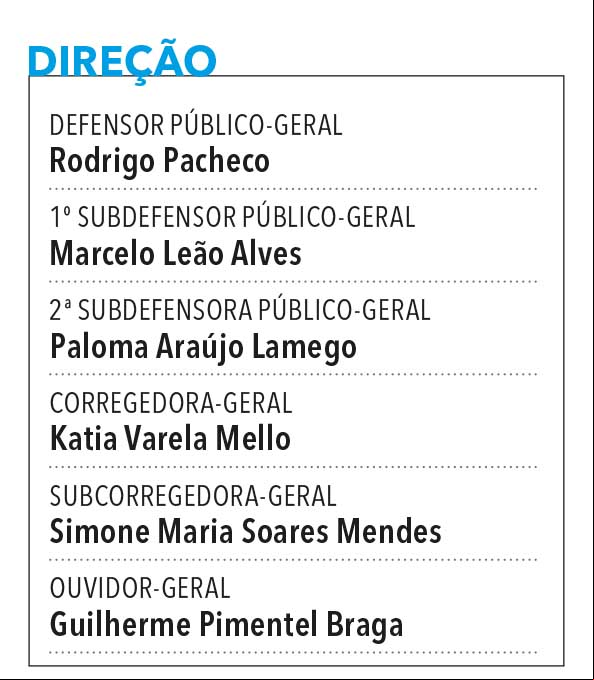 DIREÇÃO

DEFENSOR PÚBLICO-GERAL
Rodrigo Pacheco

1º SUBDEFENSOR PÚBLICO-GERAL
Marcelo Leão Alves

2ª SUBDEFENSORA PÚBLICO-GERAL
Paloma Araújo Lamego

CORREGEDORA-GERAL
Katia Varela Mello

SUBCORREGEDORA-GERAL
Simone Maria Soares Mendes

OUVIDOR-GERAL
Guilherme Pimentel Braga